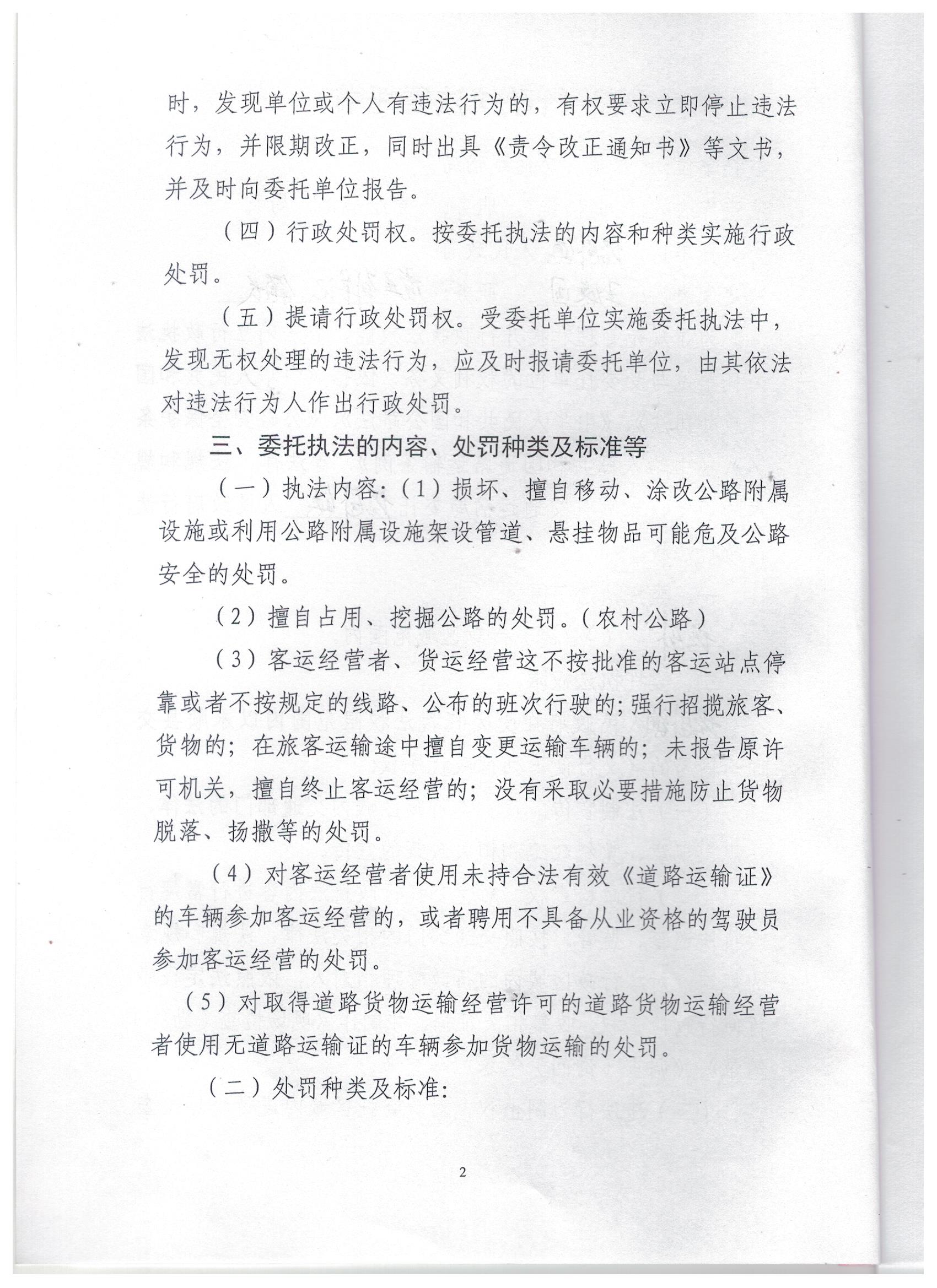 时，发现单位或个人有违法行为的，有权要求立即停止违法行为，并限期改正，同时出具《责令改正通知书》等文书，并及时向委托单位报告。

（四）行政处罚权。按委托执法的内容和种类实施行政处罚。

（五）提请行政处罚权。受委托单位实施委托执法中，发现无权处理的违法行为，应及时报请委托单位，由其依法对违法行为人作出行政处罚。

三、委托执法的内容、处罚种类及标准等

（一）执法内容：（1）损坏、擅自移动、涂改公路附属设施或利用公路附属设施架设管道、悬挂物品可能危及公路安全的处罚。

（2）擅自占用、挖掘公路的处罚。（农村公路）

（3）客运经营者、货运经营这不按批准的客运站点停靠或者不按规定的线路、公布的班次行驶的；强行招揽旅客、货物的；在旅客运输途中擅自变更运输车辆的；未报告原许可机关，擅自终止客运经营的；没有采取必要措施防止货物脱落、扬撒等的处罚。

（4）对客运经营者使用未持合法有效《道路运输证》的车辆参加客运经营的，或者聘用不具备从业资格的驾驶员参加客运经营的处罚。

（5）对取得道路货物运输经营许可的道路货物运输经营者使用无道路运输证的车辆参加货物运输的处罚。

（二）处罚种类及标准：

2